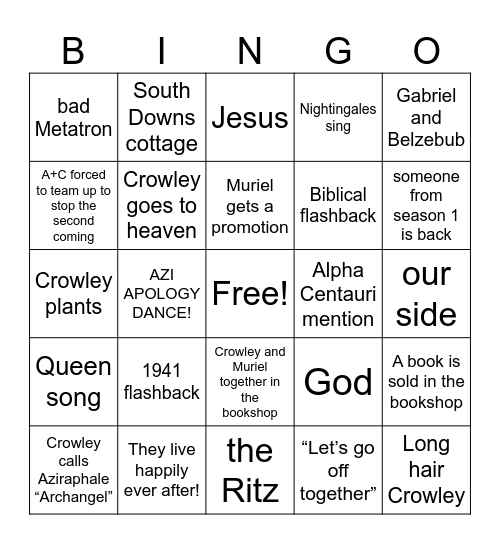 | B | I | N | G | O |
|---|---|---|---|---|
| bad Metatron | South Downs cottage | Jesus | Nightingales sing | Gabriel and Belzebub |
| A+C forced to team up to stop the second coming | Crowley goes to heaven | Muriel gets a promotion | Biblical flashback | someone from season 1 is back |
| Crowley plants | AZI APOLOGY DANCE! | Free! | Alpha Centauri mention | our side |
| Queen song | 1941 flashback | Crowley and Muriel together in the bookshop | God | A book is sold in the bookshop |
| Crowley calls Aziraphale “Archangel” | They live happily ever after! | the Ritz | “Let’s go off together” | Long hair Crowley |